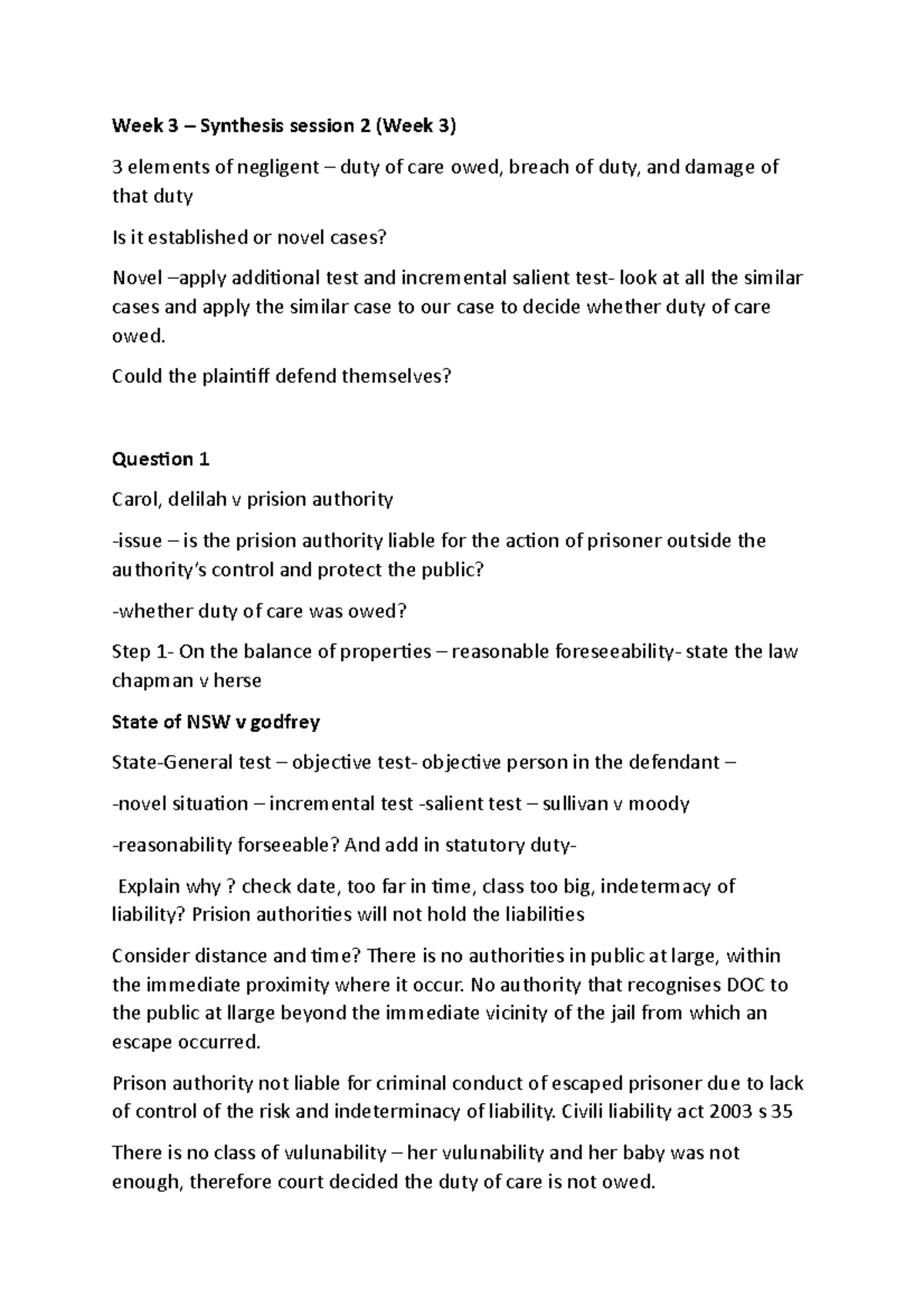 Week 3 – Synthesis session 2 (Week 3)

3 elements of negligent – duty of care owed, breach of duty, and damage of that duty

Is it established or novel cases?

Novel –apply additional test and incremental salient test- look at all the similar cases and apply the similar case to our case to decide whether duty of care owed.

Could the plaintiff defend themselves?

Question 1

Carol, delilah v prision authority

-issue – is the prision authority liable for the action of prisoner outside the authority's control and protect the public?

-whether duty of care was owed?

Step 1- On the balance of properties – reasonable foreseeability- state the law chapman v herse

State of NSW v godfrey

State-General test – objective test- objective person in the defendant –

-novel situation – incremental test -salient test – sullivan v moody

-reasonability forseeable? And add in statutory duty-

Explain why ? check date, too far in time, class too big, indetermacy of liability? Prision authorities will not hold the liabilities

Consider distance and time? There is no authorities in public at large, within the immediate proximity where it occur. No authority that recognises DOC to the public at llarge beyond the immediate vicinity of the jail from which an escape occurred.

Prison authority not liable for criminal conduct of escaped prisoner due to lack of control of the risk and indeterminacy of liability. Civili liability act 2003 s 35

There is no class of vulunability – her vulunability and her baby was not enough, therefore court decided the duty of care is not owed.